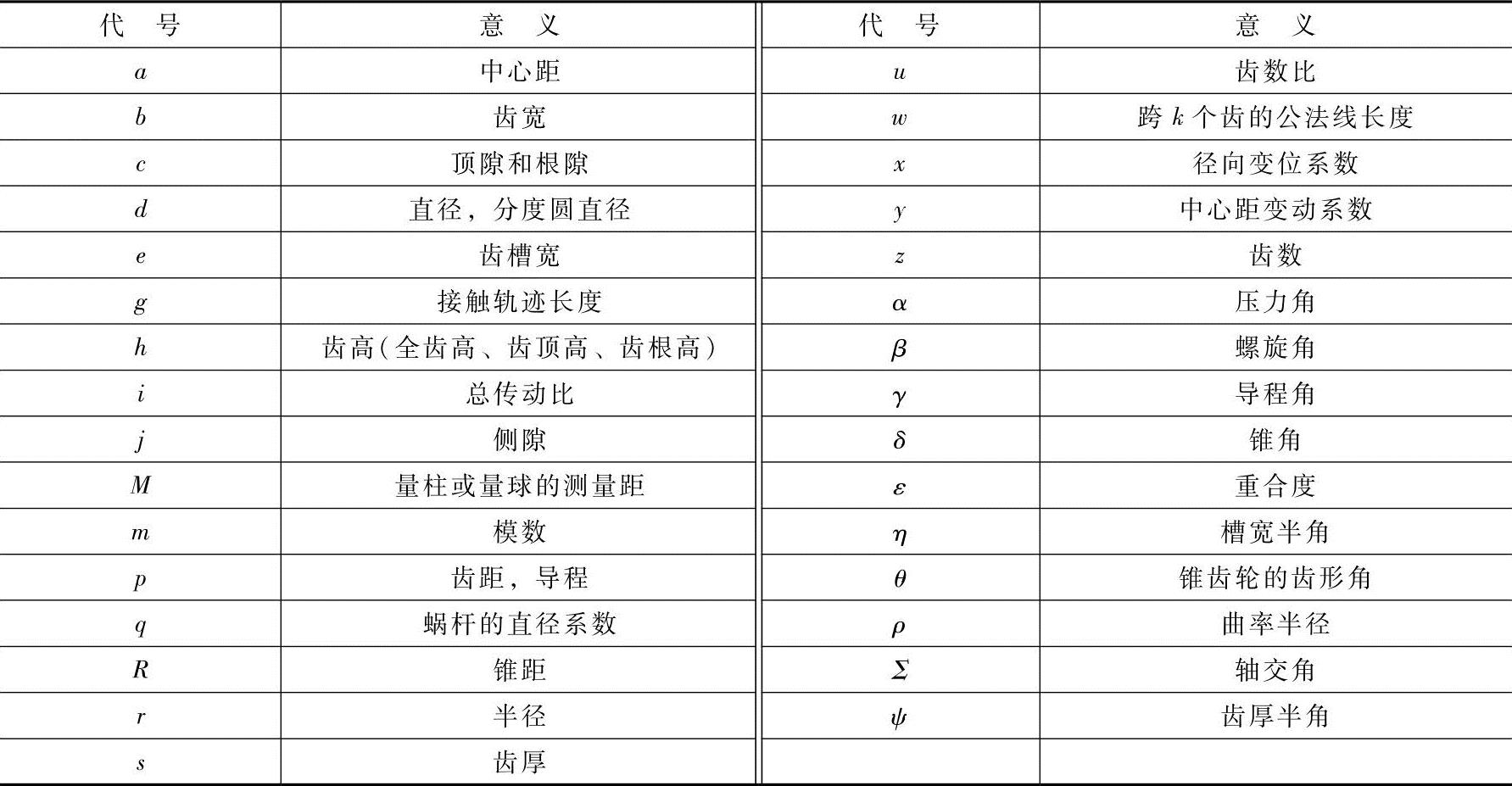 | 代　号 | 意　义 | 代　号 | 意　义 |
|---|---|---|---|
| $a$ | 中心距 | $u$ | 齿数比 |
| $b$ | 齿宽 | $w$ | 跨 $k$ 个齿的公法线长度 |
| $c$ | 顶隙和根隙 | $x$ | 径向变位系数 |
| $d$ | 直径，分度圆直径 | $y$ | 中心距变动系数 |
| $e$ | 齿槽宽 | $z$ | 齿数 |
| $g$ | 接触轨迹长度 | $\alpha$ | 压力角 |
| $h$ | 齿高（全齿高、齿顶高、齿根高） | $\beta$ | 螺旋角 |
| $i$ | 总传动比 | $\gamma$ | 导程角 |
| $j$ | 侧隙 | $\delta$ | 锥角 |
| $M$ | 量柱或量球的测量距 | $\varepsilon$ | 重合度 |
| $m$ | 模数 | $\eta$ | 槽宽半角 |
| $p$ | 齿距，导程 | $\theta$ | 锥齿轮的齿形角 |
| $q$ | 蜗杆的直径系数 | $\rho$ | 曲率半径 |
| $R$ | 锥距 | $\Sigma$ | 轴交角 |
| $r$ | 半径 | $\psi$ | 齿厚半角 |
| $s$ | 齿厚 | | |